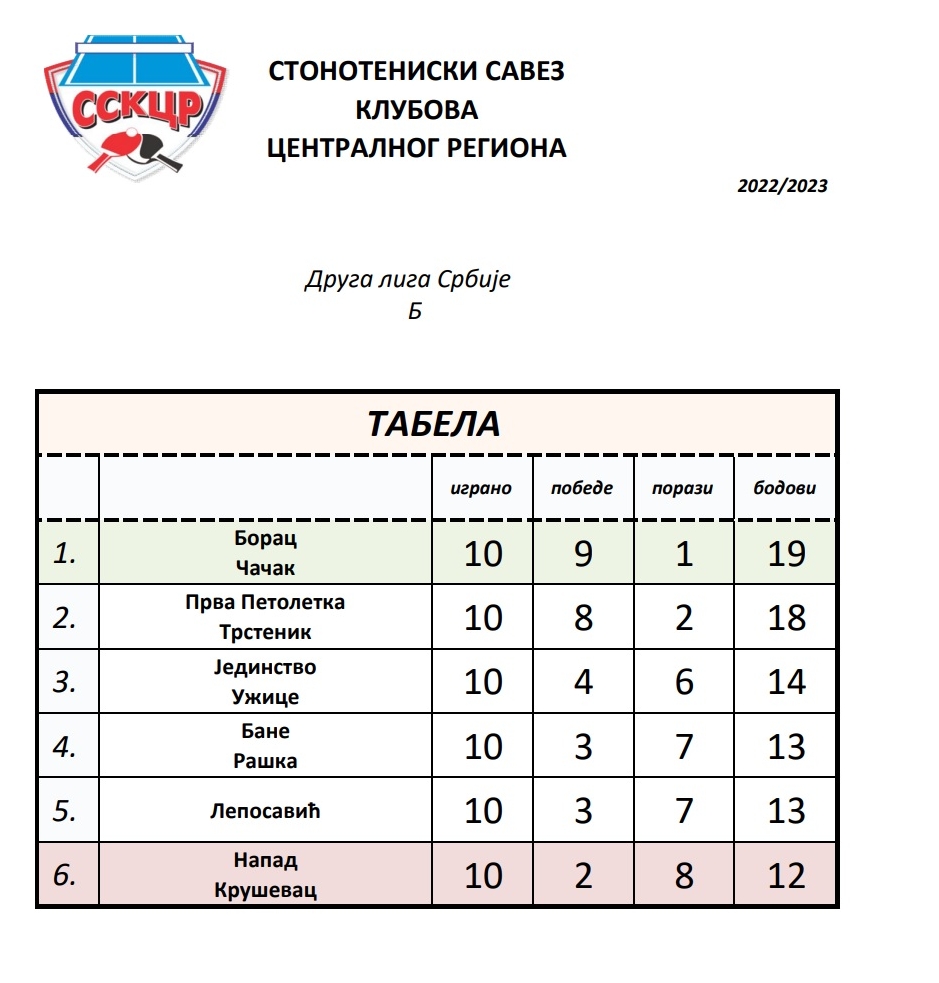 ССКЦР

СТОНОТЕНИСКИ САВЕЗ
КЛУБОВА
ЦЕНТРАЛНОГ РЕГИОНА

2022/2023

Друга лига Србије
Б

ТАБЕЛА

| | | играно | победе | порази | бодови |
|---|---|---|---|---|---|
| 1. | Борац Чачак | 10 | 9 | 1 | 19 |
| 2. | Прва Петолетка Трстеник | 10 | 8 | 2 | 18 |
| 3. | Јединство Ужице | 10 | 4 | 6 | 14 |
| 4. | Бане Рашка | 10 | 3 | 7 | 13 |
| 5. | Лепосавић | 10 | 3 | 7 | 13 |
| 6. | Напад Крушевац | 10 | 2 | 8 | 12 |